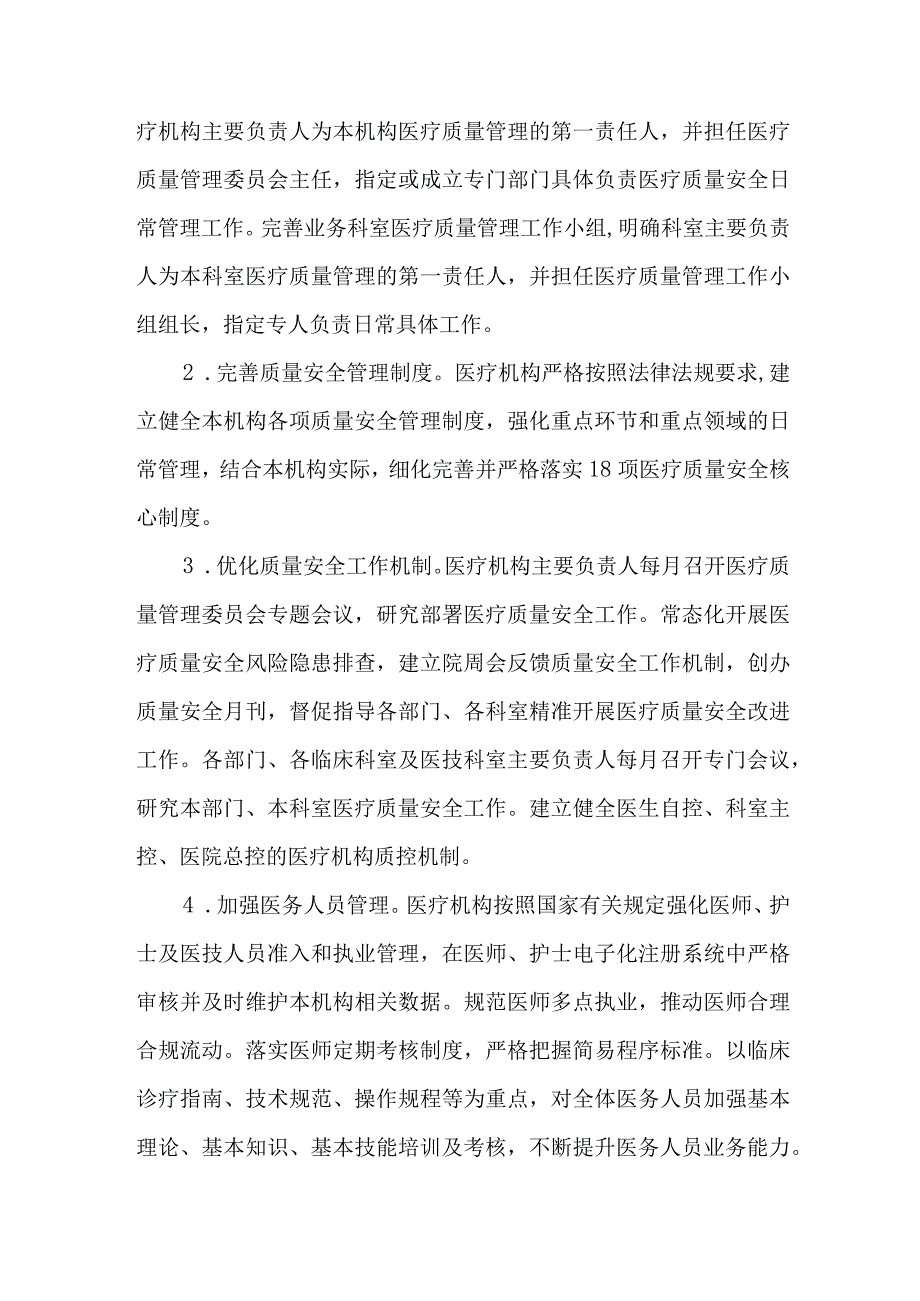 疗机构主要负责人为本机构医疗质量管理的第一责任人，并担任医疗质量管理委员会主任，指定或成立专门部门具体负责医疗质量安全日常管理工作。完善业务科室医疗质量管理工作小组，明确科室主要负责人为本科室医疗质量管理的第一责任人，并担任医疗质量管理工作小组组长，指定专人负责日常具体工作。

2．完善质量安全管理制度。医疗机构严格按照法律法规要求，建立健全本机构各项质量安全管理制度，强化重点环节和重点领域的日常管理，结合本机构实际，细化完善并严格落实18项医疗质量安全核心制度。

3．优化质量安全工作机制。医疗机构主要负责人每月召开医疗质量管理委员会专题会议，研究部署医疗质量安全工作。常态化开展医疗质量安全风险隐患排查，建立院周会反馈质量安全工作机制，创办质量安全月刊，督促指导各部门、各科室精准开展医疗质量安全改进工作。各部门、各临床科室及医技科室主要负责人每月召开专门会议，研究本部门、本科室医疗质量安全工作。建立健全医生自控、科室主控、医院总控的医疗机构质控机制。

4．加强医务人员管理。医疗机构按照国家有关规定强化医师、护士及医技人员准入和执业管理，在医师、护士电子化注册系统中严格审核并及时维护本机构相关数据。规范医师多点执业，推动医师合理合规流动。落实医师定期考核制度，严格把握简易程序标准。以临床诊疗指南、技术规范、操作规程等为重点，对全体医务人员加强基本理论、基本知识、基本技能培训及考核，不断提升医务人员业务能力。